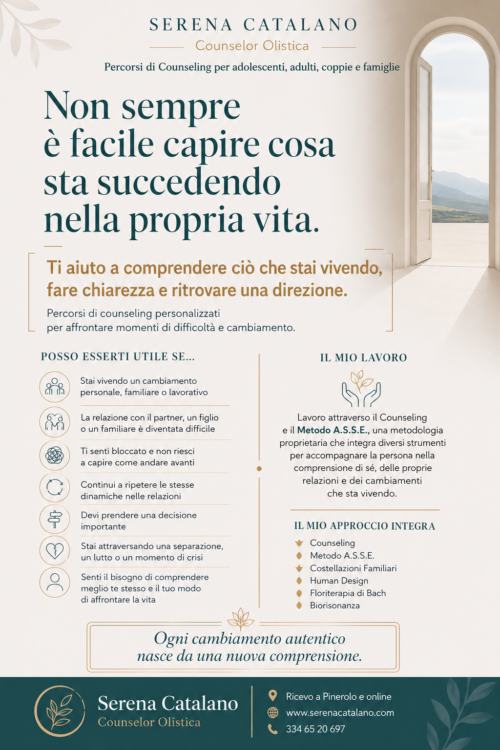 SERENA CATALANO
Counselor Olistica
Percorsi di Counseling per adolescenti, adulti, coppie e famiglie

Non sempre è facile capire cosa sta succedendo nella propria vita.

Ti aiuto a comprendere ciò che stai vivendo, fare chiarezza e ritrovare una direzione.

Percorsi di counseling personalizzati per affrontare momenti di difficoltà e cambiamento.

POSSO ESSERTI UTILE SE...

Stai vivendo un cambiamento personale, familiare o lavorativo

La relazione con il partner, un figlio o un familiare è diventata difficile

Ti senti bloccato e non riesci a capire come andare avanti

Continui a ripetere le stesse dinamiche nelle relazioni

Devi prendere una decisione importante

Stai attraversando una separazione, un lutto o un momento di crisi

Senti il bisogno di comprendere meglio te stesso e il tuo modo di affrontare la vita

IL MIO LAVORO

Lavoro attraverso il Counseling e il Metodo A.S.S.E., una metodologia proprietaria che integra diversi strumenti per accompagnare la persona nella comprensione di sé, delle proprie relazioni e dei cambiamenti che sta vivendo.

IL MIO APPROCCIO INTEGRA

Counseling
Metodo A.S.S.E.
Costellazioni Familiari
Human Design
Floriterapia di Bach
Biorisonanza

Ogni cambiamento autentico nasce da una nuova comprensione.

Serena Catalano
Counselor Olistica

Ricevo a Pinerolo e online
www.serenacatalano.com
334 65 20 697